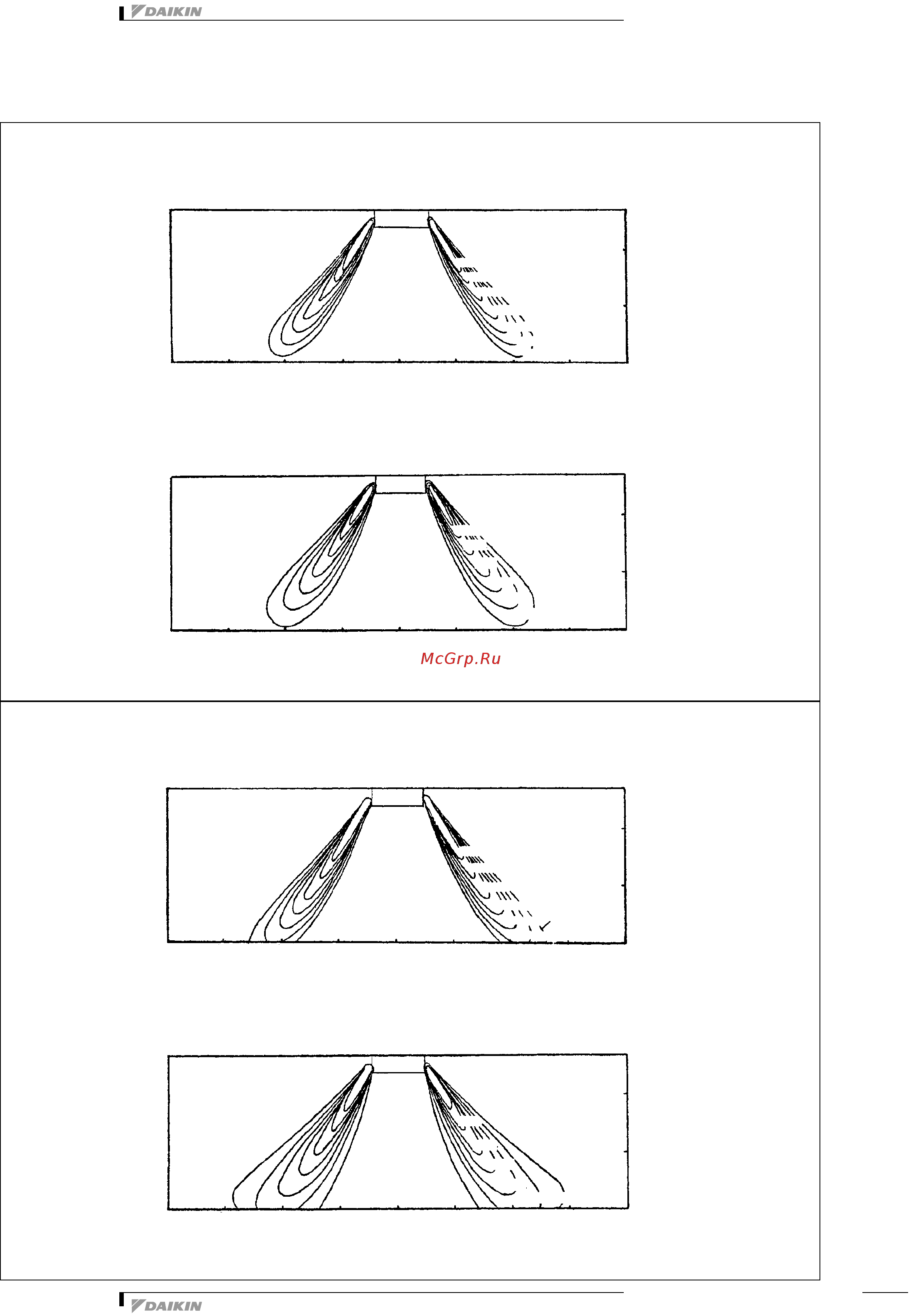 DAIKIN

McGrp.Ru

DAIKIN